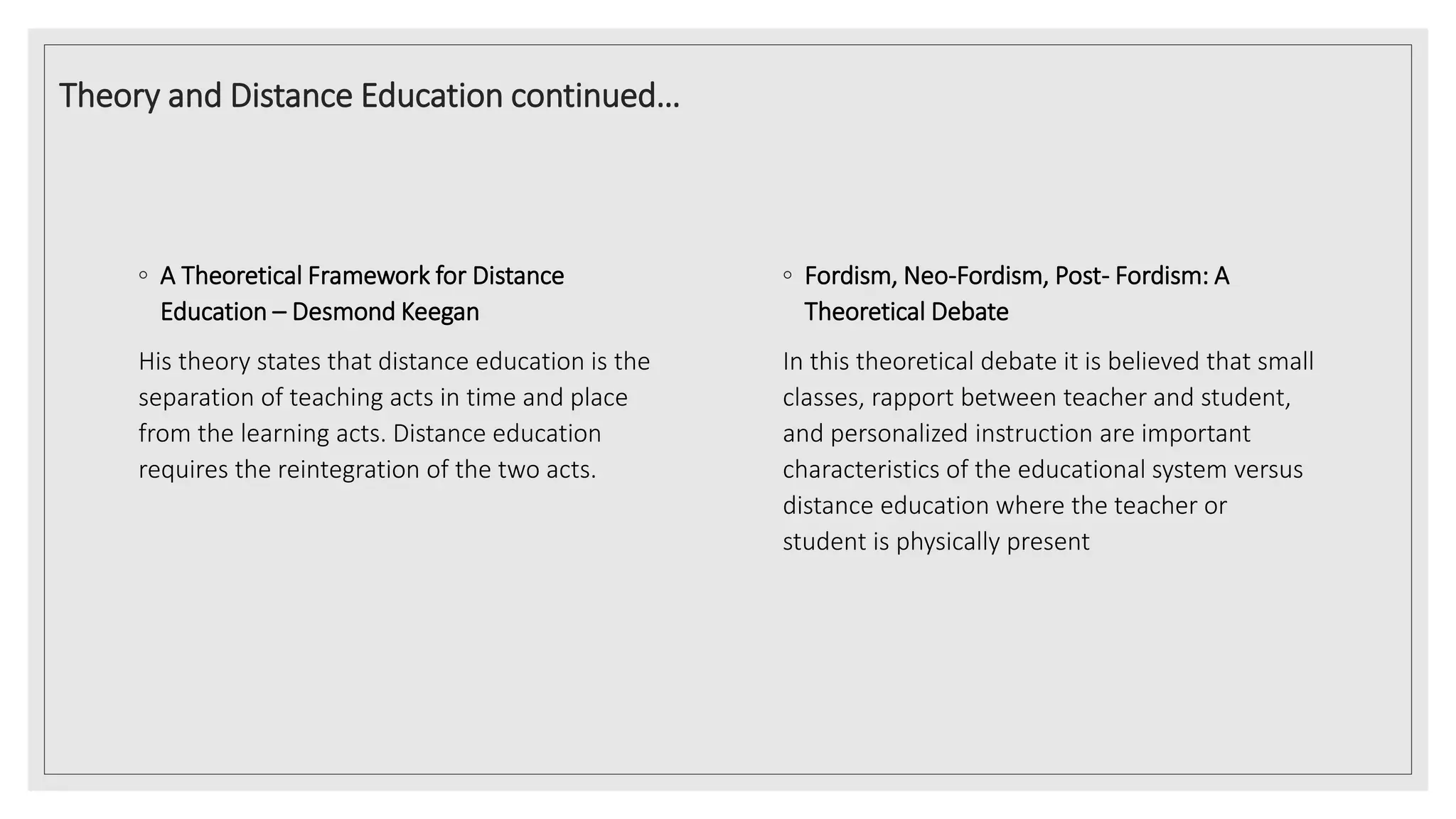 Theory and Distance Education continued…

◦ A Theoretical Framework for Distance Education – Desmond Keegan

His theory states that distance education is the separation of teaching acts in time and place from the learning acts. Distance education requires the reintegration of the two acts.

◦ Fordism, Neo-Fordism, Post- Fordism: A Theoretical Debate

In this theoretical debate it is believed that small classes, rapport between teacher and student, and personalized instruction are important characteristics of the educational system versus distance education where the teacher or student is physically present